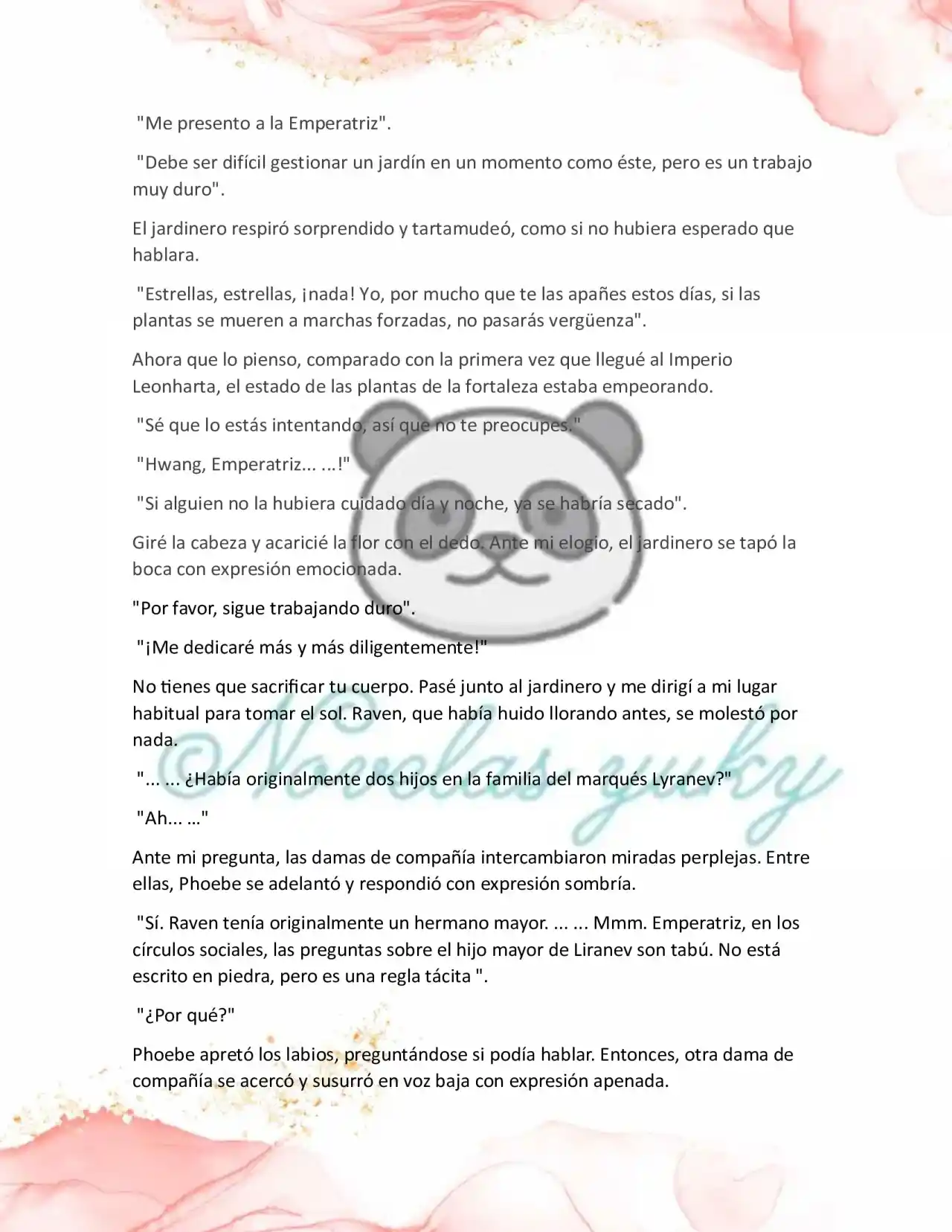 "Me presento a la Emperatriz".

"Debe ser difícil gestionar un jardín en un momento como éste, pero es un trabajo muy duro".

El jardinero respiró sorprendido y tartamudeó, como si no hubiera esperado que hablara.

"Estrellas, estrellas, ¡nada! Yo, por mucho que te las apañes estos días, si las plantas se mueren a marchas forzadas, no pasarás vergüenza".

Ahora que lo pienso, comparado con la primera vez que llegué al Imperio Leonharta, el estado de las plantas de la fortaleza estaba empeorando.

"Sé que lo estás intentando, así que no te preocupes."

"Hwang, Emperatriz... ...!"

"Si alguien no la hubiera cuidado día y noche, ya se habría secado".

Giré la cabeza y acaricié la flor con el dedo. Ante mi elogio, el jardinero se tapó la boca con expresión emocionada.

"Por favor, sigue trabajando duro".

"¡Me dedicaré más y más diligentemente!"

No tienes que sacrificar tu cuerpo. Pasé junto al jardinero y me dirigí a mi lugar habitual para tomar el sol. Raven, que había huido llorando antes, se molestó por nada.

"... ... ¿Había originalmente dos hijos en la familia del marqués Lyranev?"

"Ah... ..."

Ante mi pregunta, las damas de compañía intercambiaron miradas perplejas. Entre ellas, Phoebe se adelantó y respondió con expresión sombría.

"Sí. Raven tenía originalmente un hermano mayor. ... ... Mmm. Emperatriz, en los círculos sociales, las preguntas sobre el hijo mayor de Liranev son tabú. No está escrito en piedra, pero es una regla tácita ".

"¿Por qué?"

Phoebe apretó los labios, preguntándose si podía hablar. Entonces, otra dama de compañía se acercó y susurró en voz baja con expresión apenada.

©Novelas yuky